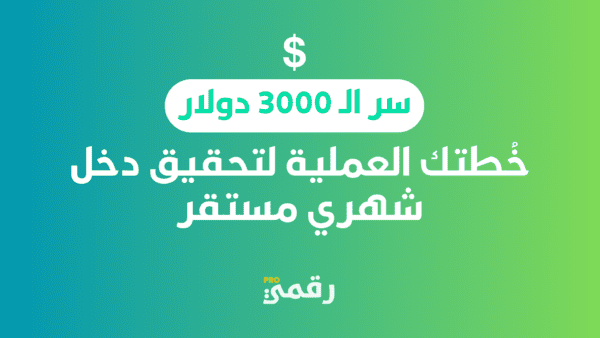 $

سر الـ 3000 دولار

خُطتك العملية لتحقيق دخل شهري مستقر

رقمي PRO